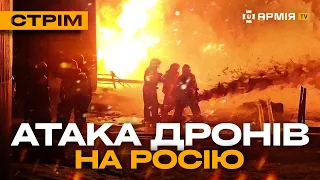 СТРІМ

АРМІЯ TV

АТАКА ДРОНІВ
НА РОСІЮ